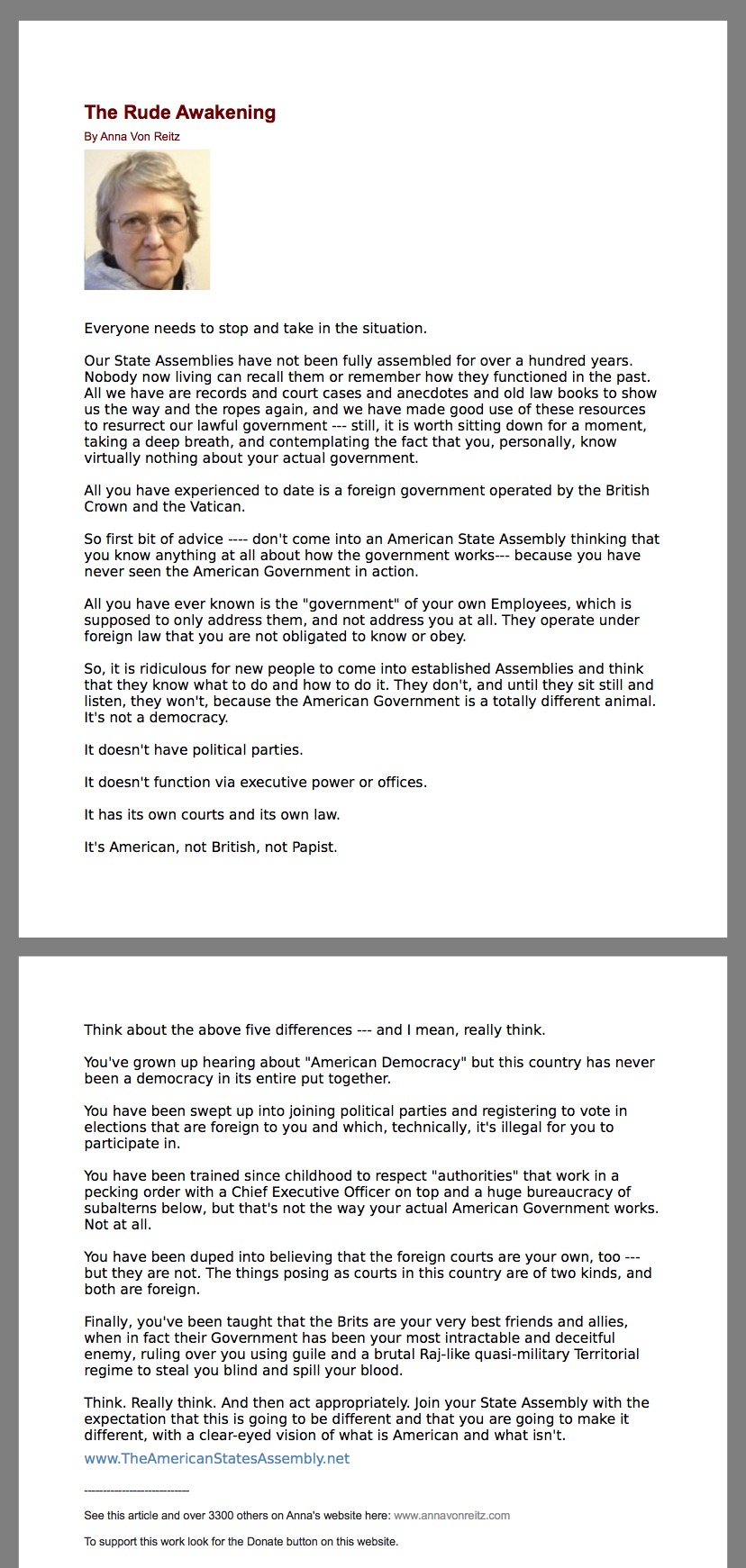 The Rude Awakening

By Anna Von Reitz

Everyone needs to stop and take in the situation.

Our State Assemblies have not been fully assembled for over a hundred years. Nobody now living can recall them or remember how they functioned in the past. All we have are records and court cases and anecdotes and old law books to show us the way and the ropes again, and we have made good use of these resources to resurrect our lawful government --- still, it is worth sitting down for a moment, taking a deep breath, and contemplating the fact that you, personally, know virtually nothing about your actual government.

All you have experienced to date is a foreign government operated by the British Crown and the Vatican.

So first bit of advice ---- don't come into an American State Assembly thinking that you know anything at all about how the government works--- because you have never seen the American Government in action.

All you have ever known is the "government" of your own Employees, which is supposed to only address them, and not address you at all. They operate under foreign law that you are not obligated to know or obey.

So, it is ridiculous for new people to come into established Assemblies and think that they know what to do and how to do it. They don't, and until they sit still and listen, they won't, because the American Government is a totally different animal. It's not a democracy.

It doesn't have political parties.

It doesn't function via executive power or offices.

It has its own courts and its own law.

It's American, not British, not Papist.

Think about the above five differences --- and I mean, really think.

You've grown up hearing about "American Democracy" but this country has never been a democracy in its entire put together.

You have been swept up into joining political parties and registering to vote in elections that are foreign to you and which, technically, it's illegal for you to participate in.

You have been trained since childhood to respect "authorities" that work in a pecking order with a Chief Executive Officer on top and a huge bureaucracy of subalterns below, but that's not the way your actual American Government works. Not at all.

You have been duped into believing that the foreign courts are your own, too --- but they are not. The things posing as courts in this country are of two kinds, and both are foreign.

Finally, you've been taught that the Brits are your very best friends and allies, when in fact their Government has been your most intractable and deceitful enemy, ruling over you using guile and a brutal Raj-like quasi-military Territorial regime to steal you blind and spill your blood.

Think. Really think. And then act appropriately. Join your State Assembly with the expectation that this is going to be different and that you are going to make it different, with a clear-eyed vision of what is American and what isn't.

www.TheAmericanStatesAssembly.net

----------------------------

See this article and over 3300 others on Anna's website here: www.annavonreitz.com

To support this work look for the Donate button on this website.